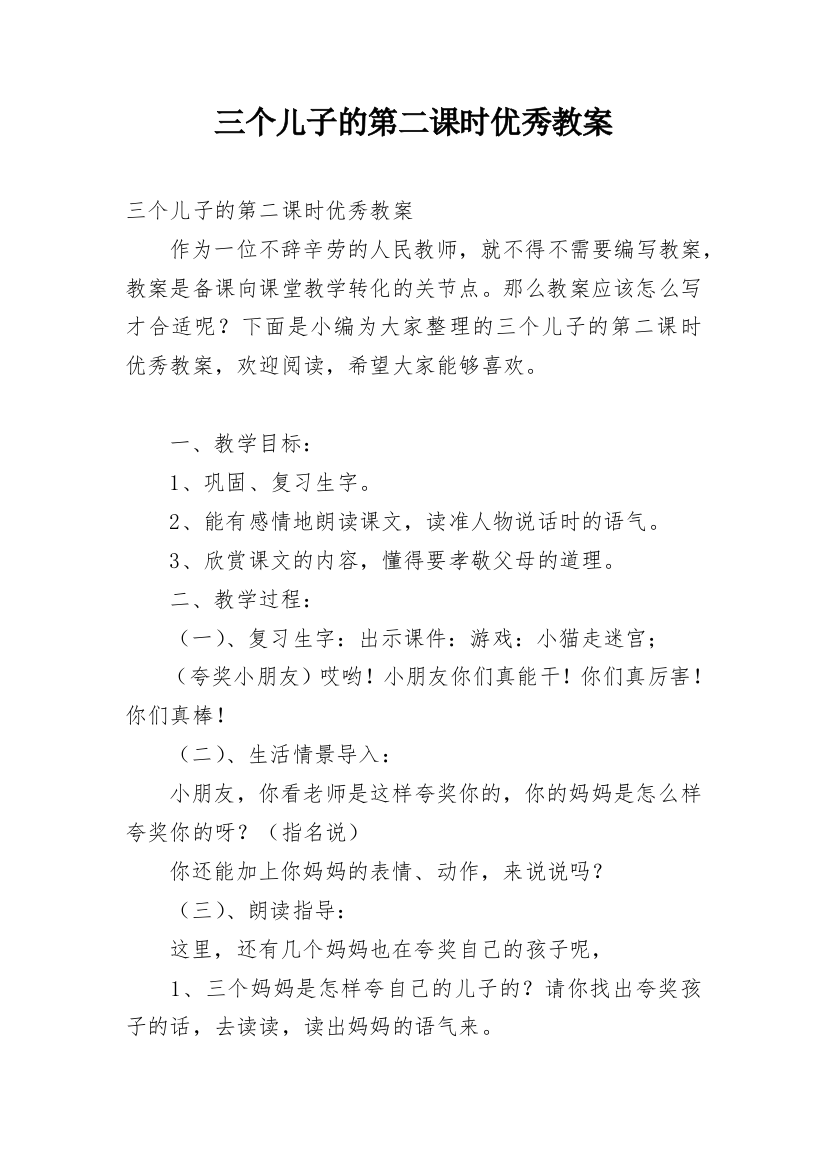 三个儿子的第二课时优秀教案

三个儿子的第二课时优秀教案

作为一位不辞辛劳的人民教师，就不得不需要编写教案，教案是备课向课堂教学转化的关节点。那么教案应该怎么写才合适呢？下面是小编为大家整理的三个儿子的第二课时优秀教案，欢迎阅读，希望大家能够喜欢。

一、教学目标：

1、巩固、复习生字。

2、能有感情地朗读课文，读准人物说话时的语气。

3、欣赏课文的内容，懂得要孝敬父母的道理。

二、教学过程：

（一）、复习生字：出示课件：游戏：小猫走迷宫；

（夸奖小朋友）哎哟！小朋友你们真能干！你们真厉害！你们真棒！

（二）、生活情景导入：

小朋友，你看老师是这样夸奖你的，你的妈妈是怎么样夸奖你的呀？（指名说）

你还能加上你妈妈的表情、动作，来说说吗？

（三）、朗读指导：

这里，还有几个妈妈也在夸奖自己的孩子呢，

1、三个妈妈是怎样夸自己的儿子的？请你找出夸奖孩子的话，去读读，读出妈妈的语气来。